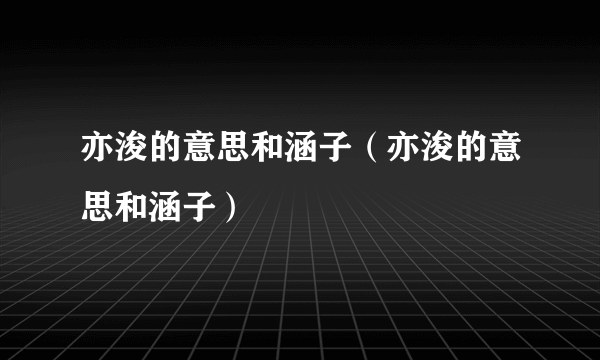 亦浚的意思和涵子（亦浚的意思和涵子）